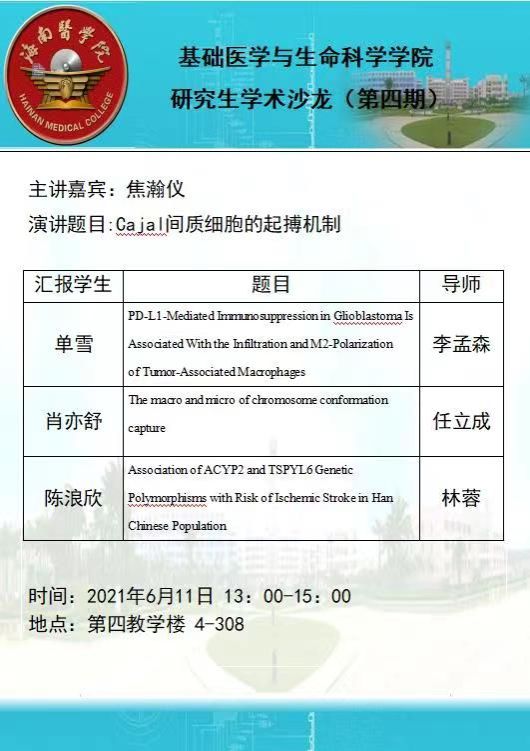 海南醫學院
HAINAN MEDICAL COLLEGE

基础医学与生命科学学院
研究生学术沙龙（第四期）

主讲嘉宾：焦瀚仪
演讲题目：Cajal间质细胞的起搏机制

| 汇报学生 | 题目 | 导师 |
|---|---|---|
| 单雪 | PD-L1-Mediated Immunosuppression in Glioblastoma Is Associated With the Infiltration and M2-Polarization of Tumor-Associated Macrophages | 李孟森 |
| 肖亦舒 | The macro and micro of chromosome conformation capture | 任立成 |
| 陈浪欣 | Association of ACYP2 and TSPYL6 Genetic Polymorphisms with Risk of Ischemic Stroke in Han Chinese Population | 林蓉 |

时间：2021年6月11日 13：00-15：00
地点：第四教学楼 4-308